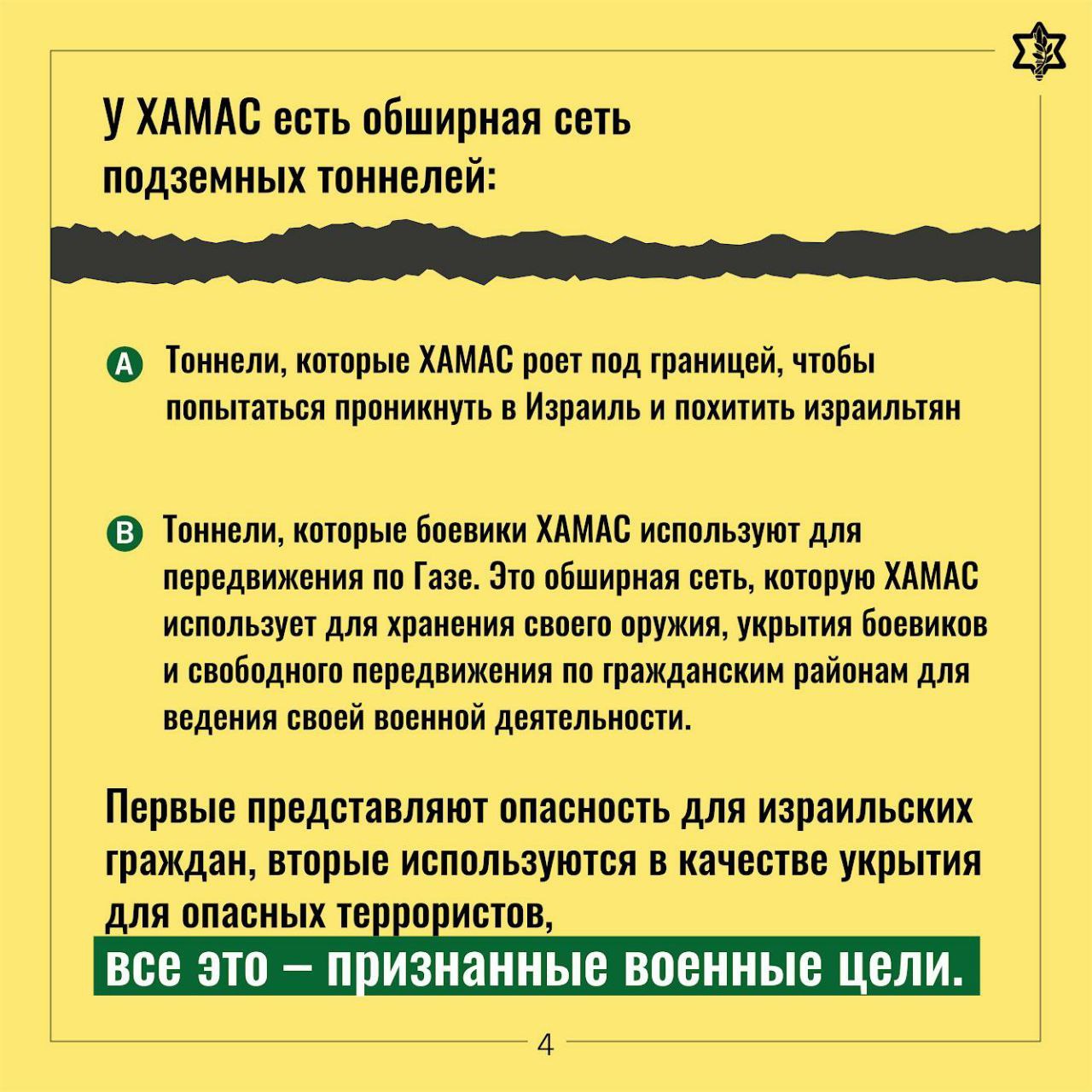 У ХАМАС есть обширная сеть подземных тоннелей:

A Тоннели, которые ХАМАС роет под границей, чтобы попытаться проникнуть в Израиль и похитить израильтян

B Тоннели, которые боевики ХАМАС используют для передвижения по Газе. Это обширная сеть, которую ХАМАС использует для хранения своего оружия, укрытия боевиков и свободного передвижения по гражданским районам для ведения своей военной деятельности.

Первые представляют опасность для израильских граждан, вторые используются в качестве укрытия для опасных террористов,

все это – признанные военные цели.

4